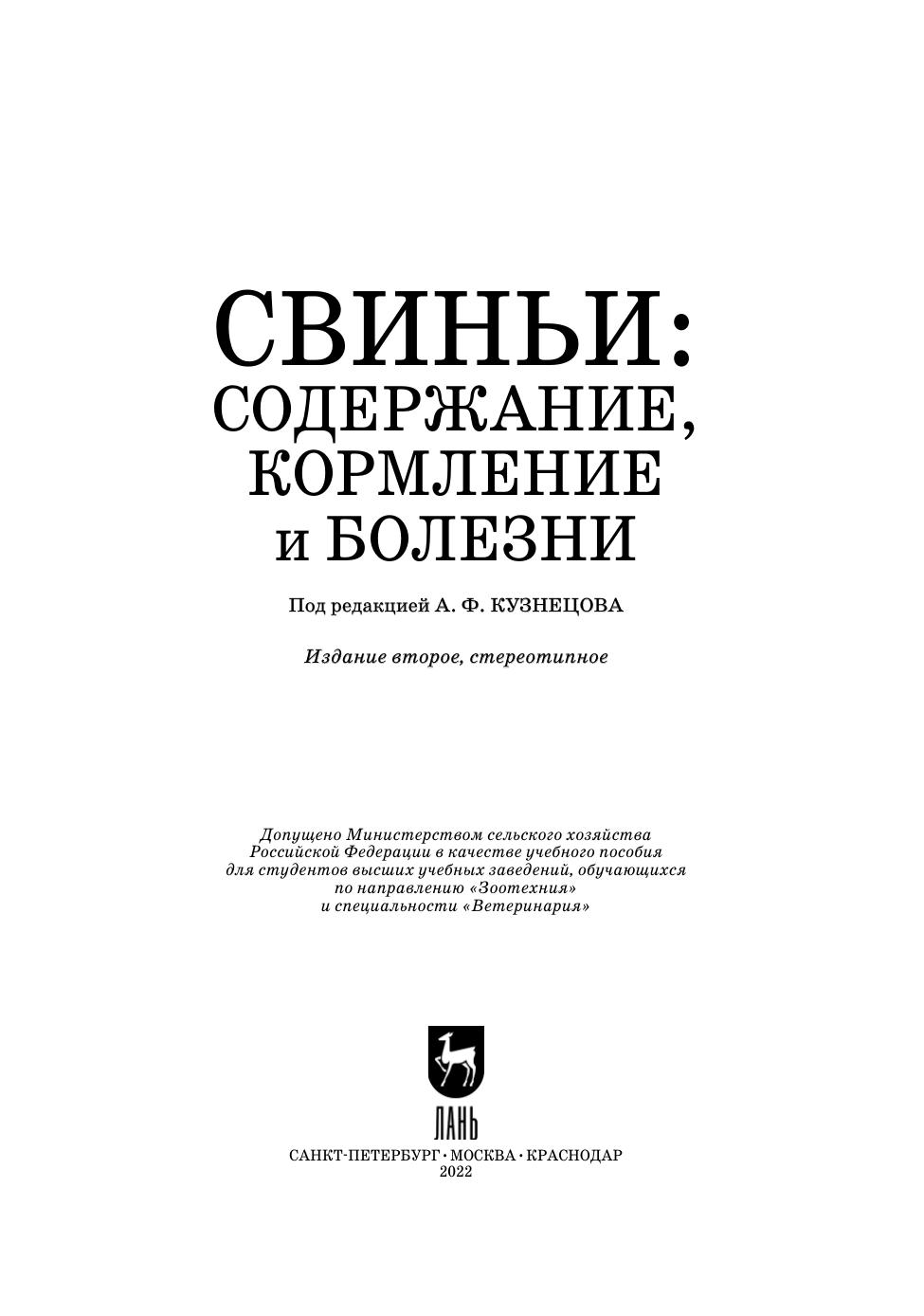 СВИНЬИ:
СОДЕРЖАНИЕ, КОРМЛЕНИЕ и БОЛЕЗНИ

Под редакцией А. Ф. КУЗНЕЦОВА

Издание второе, стереотипное

Допущено Министерством сельского хозяйства Российской Федерации в качестве учебного пособия для студентов высших учебных заведений, обучающихся по направлению «Зоотехния» и специальности «Ветеринария»

ЛАНЬ

САНКТ-ПЕТЕРБУРГ • МОСКВА • КРАСНОДАР
2022